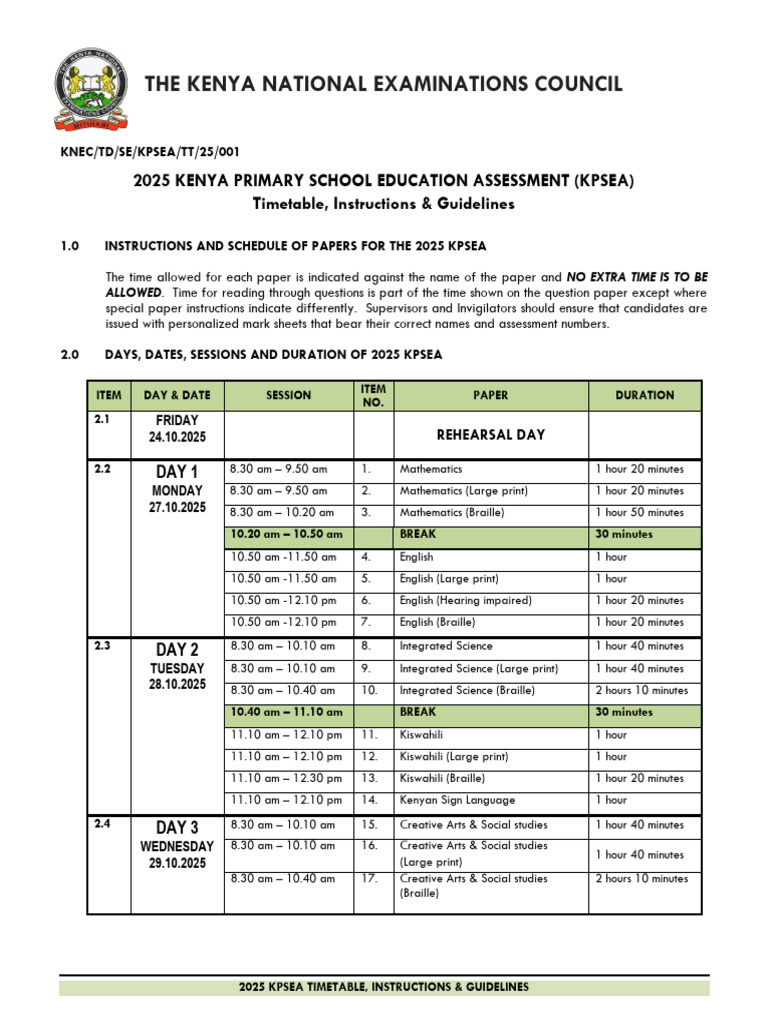 THE KENYA NATIONAL EXAMINATIONS COUNCIL

KNEC/TD/SE/KPSEA/TT/25/001

2025 KENYA PRIMARY SCHOOL EDUCATION ASSESSMENT (KPSEA)
Timetable, Instructions & Guidelines

1.0 INSTRUCTIONS AND SCHEDULE OF PAPERS FOR THE 2025 KPSEA

The time allowed for each paper is indicated against the name of the paper and NO EXTRA TIME IS TO BE ALLOWED. Time for reading through questions is part of the time shown on the question paper except where special paper instructions indicate differently. Supervisors and Invigilators should ensure that candidates are issued with personalized mark sheets that bear their correct names and assessment numbers.

2.0 DAYS, DATES, SESSIONS AND DURATION OF 2025 KPSEA

| ITEM | DAY & DATE | SESSION | ITEM NO. | PAPER | DURATION |
|---|---|---|---|---|---|
| 2.1 | FRIDAY 24.10.2025 | | | REHEARSAL DAY | |
| 2.2 | DAY 1 MONDAY 27.10.2025 | 8.30 am – 9.50 am | 1. | Mathematics | 1 hour 20 minutes |
| | | 8.30 am – 9.50 am | 2. | Mathematics (Large print) | 1 hour 20 minutes |
| | | 8.30 am – 10.20 am | 3. | Mathematics (Braille) | 1 hour 50 minutes |
| | | 10.20 am – 10.50 am | | BREAK | 30 minutes |
| | | 10.50 am -11.50 am | 4. | English | 1 hour |
| | | 10.50 am -11.50 am | 5. | English (Large print) | 1 hour |
| | | 10.50 am -12.10 pm | 6. | English (Hearing impaired) | 1 hour 20 minutes |
| | | 10.50 am -12.10 pm | 7. | English (Braille) | 1 hour 20 minutes |
| 2.3 | DAY 2 TUESDAY 28.10.2025 | 8.30 am – 10.10 am | 8. | Integrated Science | 1 hour 40 minutes |
| | | 8.30 am – 10.10 am | 9. | Integrated Science (Large print) | 1 hour 40 minutes |
| | | 8.30 am – 10.40 am | 10. | Integrated Science (Braille) | 2 hours 10 minutes |
| | | 10.40 am – 11.10 am | | BREAK | 30 minutes |
| | | 11.10 am – 12.10 pm | 11. | Kiswahili | 1 hour |
| | | 11.10 am – 12.10 pm | 12. | Kiswahili (Large print) | 1 hour |
| | | 11.10 am – 12.30 pm | 13. | Kiswahili (Braille) | 1 hour 20 minutes |
| | | 11.10 am – 12.10 pm | 14. | Kenyan Sign Language | 1 hour |
| 2.4 | DAY 3 WEDNESDAY 29.10.2025 | 8.30 am – 10.10 am | 15. | Creative Arts & Social studies | 1 hour 40 minutes |
| | | 8.30 am – 10.10 am | 16. | Creative Arts & Social studies (Large print) | 1 hour 40 minutes |
| | | 8.30 am – 10.40 am | 17. | Creative Arts & Social studies (Braille) | 2 hours 10 minutes |

2025 KPSEA TIMETABLE, INSTRUCTIONS & GUIDELINES